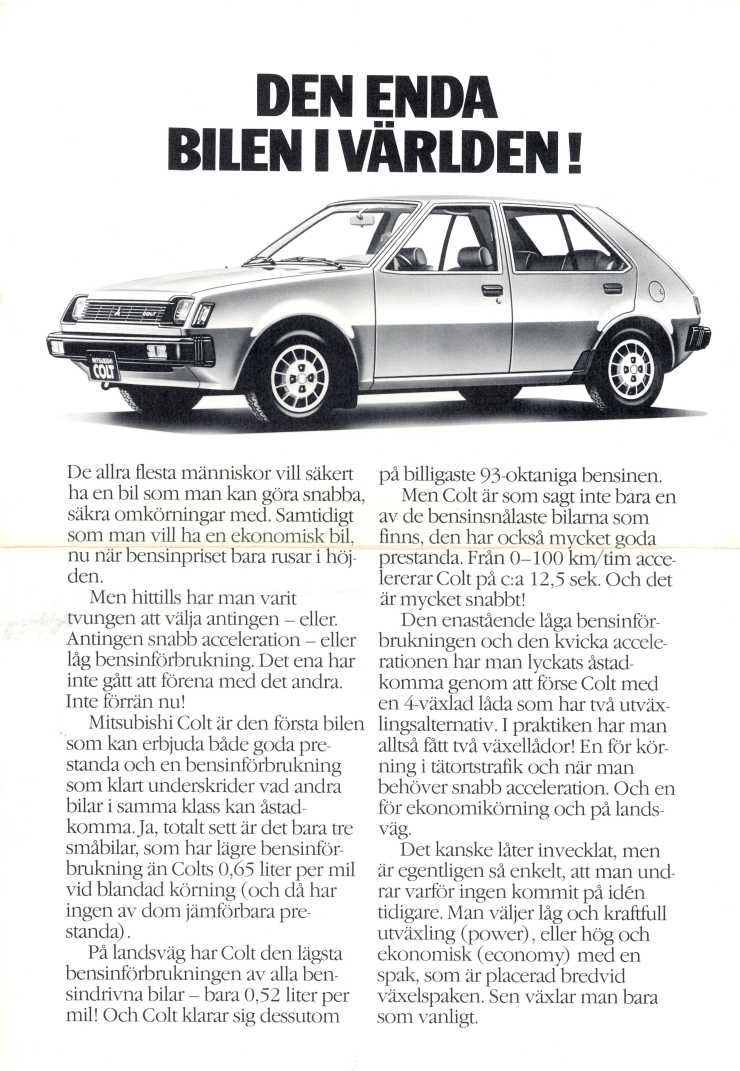 DEN ENDA
BILEN I VÄRLDEN!

MITSUBISHI COLT

De allra flesta människor vill säkert ha en bil som man kan göra snabba, säkra omkörningar med. Samtidigt som man vill ha en ekonomisk bil, nu när bensinpriset bara rusar i höjden.

Men hittills har man varit tvungen att välja antingen – eller. Antingen snabb acceleration – eller låg bensinförbrukning. Det ena har inte gått att förena med det andra. Inte förrän nu!

Mitsubishi Colt är den första bilen som kan erbjuda både goda prestanda och en bensinförbrukning som klart underskrider vad andra bilar i samma klass kan åstadkomma. Ja, totalt sett är det bara tre småbilar, som har lägre bensinförbrukning än Colts 0,65 liter per mil vid blandad körning (och då har ingen av dom jämförbara prestanda).

På landsväg har Colt den lägsta bensinförbrukningen av alla bensindrivna bilar – bara 0,52 liter per mil! Och Colt klarar sig dessutom på billigaste 93-oktaniga bensinen.

Men Colt är som sagt inte bara en av de bensinsnålaste bilarna som finns, den har också mycket goda prestanda. Från 0–100 km/tim accelererar Colt på c:a 12,5 sek. Och det är mycket snabbt!

Den enastående låga bensinförbrukningen och den kvicka accelerationen har man lyckats åstadkomma genom att förse Colt med en 4-växlad låda som har två utväxlingsalternativ. I praktiken har man alltså fått två växellådor! En för körning i tätortstrafik och när man behöver snabb acceleration. Och en för ekonomikörning och på landsväg.

Det kanske låter invecklat, men är egentligen så enkelt, att man undrar varför ingen kommit på idén tidigare. Man väljer låg och kraftfull utväxling (power), eller hög och ekonomisk (economy) med en spak, som är placerad bredvid växelspaken. Sen växlar man bara som vanligt.